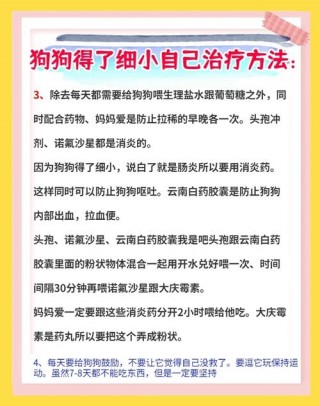 狗狗得了细小自己治疗方法：

3、除去每天都需要给狗狗喂生理盐水跟葡萄糖之外，同时配合药物、妈妈爱是防止拉稀的早晚各一次。头孢冲剂、诺氟沙星都是消炎的。

因为狗狗得了细小，说白了就是肠炎所以要用消炎药。这样同时可以防止狗狗呕吐。云南白药胶囊是防止狗狗内部出血，拉血便。

头孢、诺氟沙星、云南白药胶囊我是吧头孢跟云南白药胶囊里面的粉状物体混合一起用开水兑好喂一次、时间间隔30分钟再喂诺氟沙星跟大庆霉素。

妈妈爱一定要跟这些消炎药分开2小时喂给他吃。大庆霉素是药丸所以要把这个弄成粉状。

4、每天要给狗狗鼓励，不要让它觉得自己没救了。要逗它玩保持运动。虽然7-8天都不能吃东西，但是一定要坚持